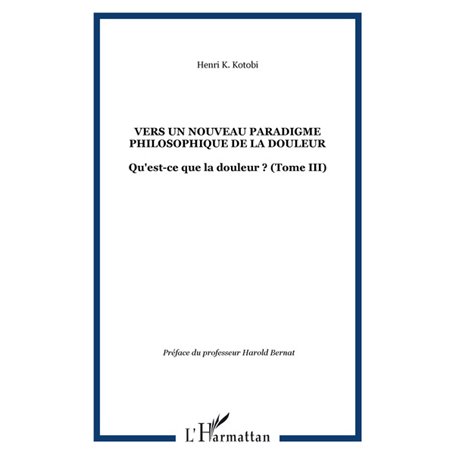 Henri K. Kotobi

VERS UN NOUVEAU PARADIGME PHILOSOPHIQUE DE LA DOULEUR

Qu'est-ce que la douleur ? (Tome III)

Préface du professeur Harold Bernat

L'Harmattan